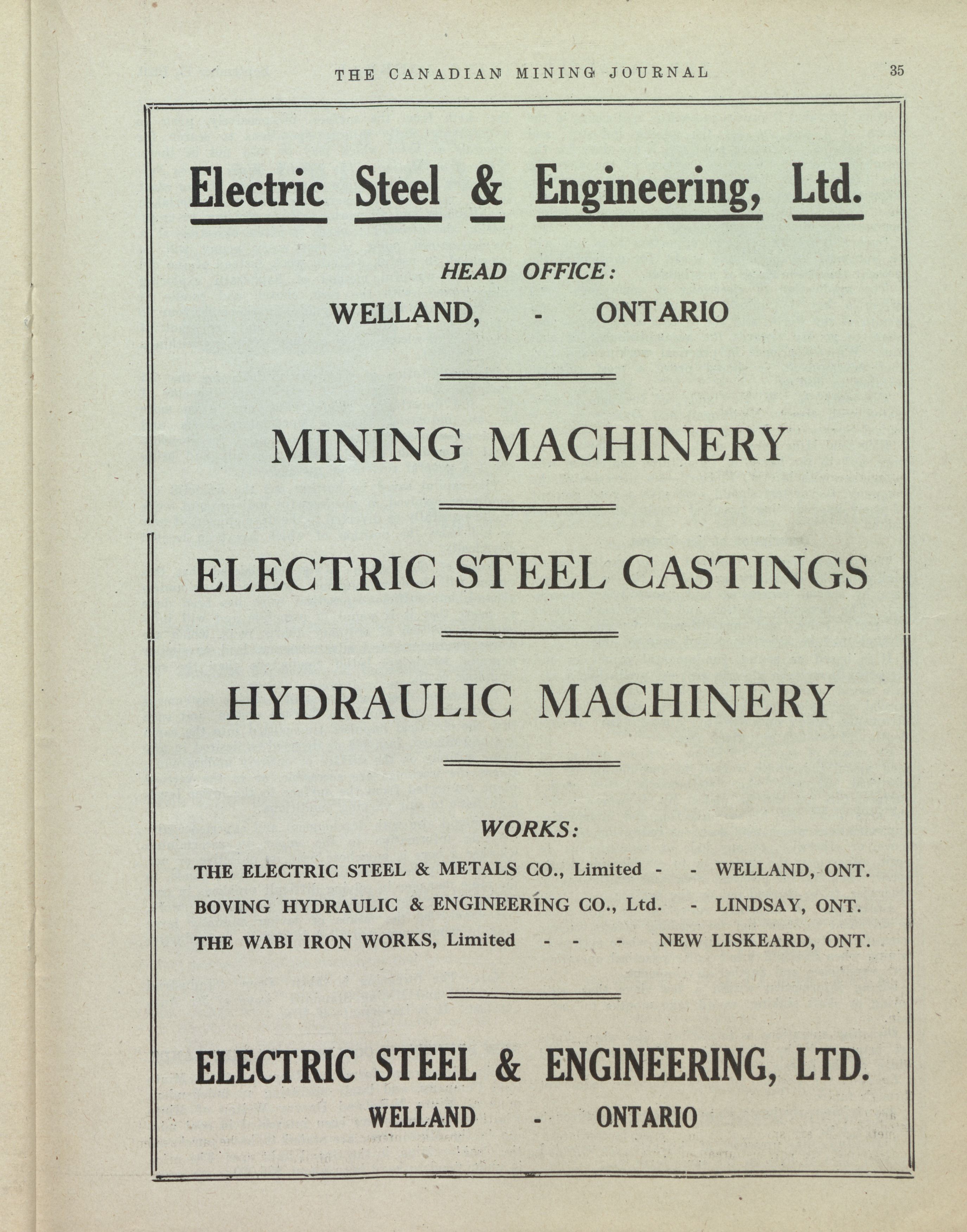 THE CANADIAN MINING JOURNAL 35

Electric Steel & Engineering, Ltd.

HEAD OFFICE:
WELLAND, - ONTARIO

MINING MACHINERY

ELECTRIC STEEL CASTINGS

HYDRAULIC MACHINERY

WORKS:

THE ELECTRIC STEEL & METALS CO., Limited - - WELLAND, ONT.
BOVING HYDRAULIC & ENGINEERING CO., Ltd. - LINDSAY, ONT.
THE WABI IRON WORKS, Limited - - - NEW LISKEARD, ONT.

ELECTRIC STEEL & ENGINEERING, LTD.
WELLAND - ONTARIO